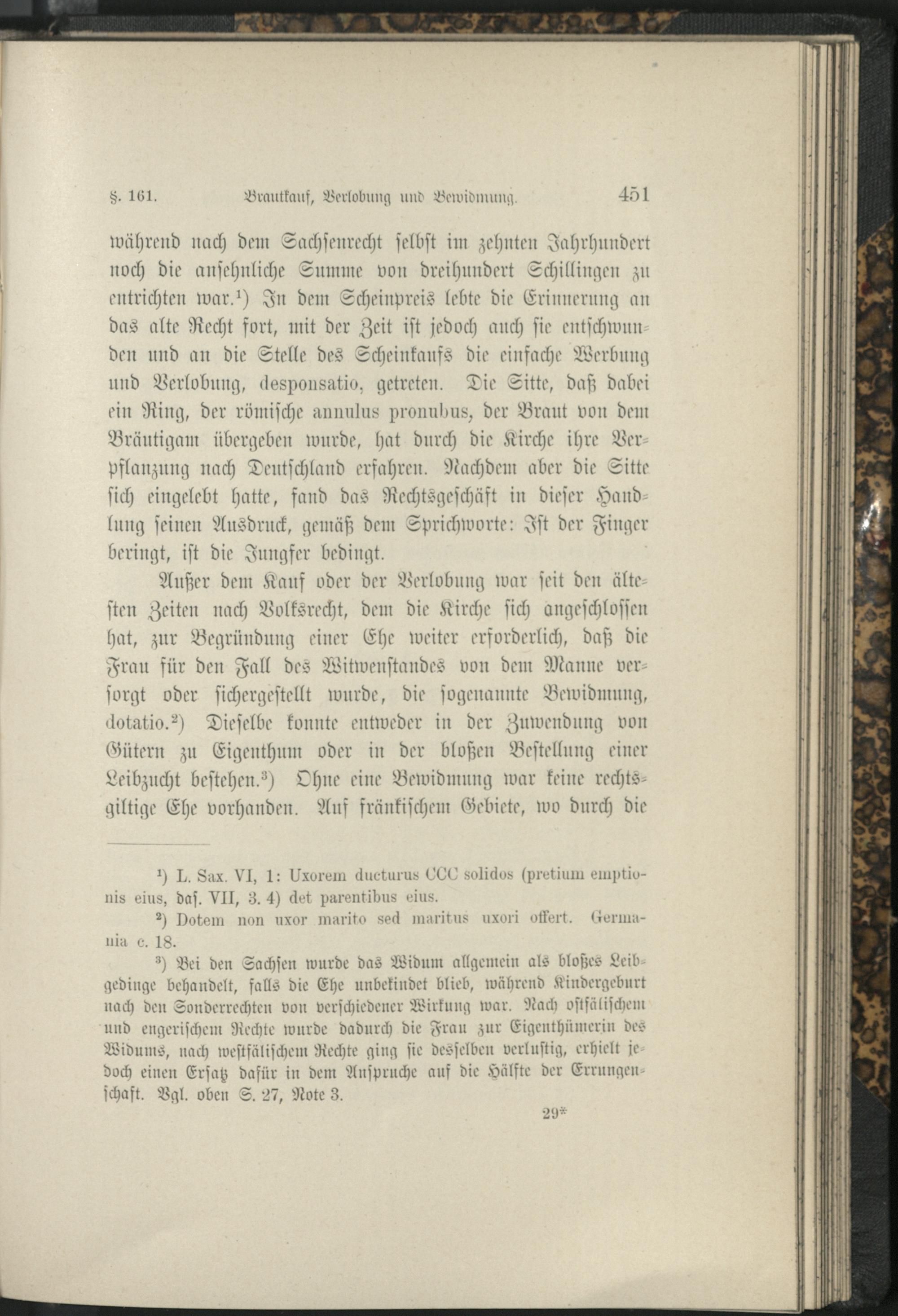 §. 161. Brautkauf, Verlobung und Bewidmung. 451

während nach dem Sachsenrecht selbst im zehnten Jahrhundert noch die ansehnliche Summe von dreihundert Schillingen zu entrichten war.¹) In dem Scheinpreis lebte die Erinnerung an das alte Recht fort, mit der Zeit ist jedoch auch sie entschwunden und an die Stelle des Scheinkaufs die einfache Werbung und Verlobung, desponsatio, getreten. Die Sitte, daß dabei ein Ring, der römische annulus pronubus, der Braut von dem Bräutigam übergeben wurde, hat durch die Kirche ihre Verpflanzung nach Deutschland erfahren. Nachdem aber die Sitte sich eingelebt hatte, fand das Rechtsgeschäft in dieser Handlung seinen Ausdruck, gemäß dem Sprichworte: Ist der Finger beringt, ist die Jungfer bedingt.

Außer dem Kauf oder der Verlobung war seit den ältesten Zeiten nach Volksrecht, dem die Kirche sich angeschlossen hat, zur Begründung einer Ehe weiter erforderlich, daß die Frau für den Fall des Witwenstandes von dem Manne versorgt oder sichergestellt wurde, die sogenannte Bewidmung, dotatio.²) Dieselbe konnte entweder in der Zuwendung von Gütern zu Eigenthum oder in der bloßen Bestellung einer Leibzucht bestehen.³) Ohne eine Bewidmung war keine rechtsgiltige Ehe vorhanden. Auf fränkischem Gebiete, wo durch die

¹) L. Sax. VI, 1: Uxorem ducturus CCC solidos (pretium emptionis eius, das. VII, 3. 4) det parentibus eius.

²) Dotem non uxor marito sed maritus uxori offert. Germania c. 18.

³) Bei den Sachsen wurde das Widum allgemein als bloßes Leibgedinge behandelt, falls die Ehe unbekindet blieb, während Kindergeburt nach den Sonderrechten von verschiedener Wirkung war. Nach ostfälischem und engerischem Rechte wurde dadurch die Frau zur Eigenthümerin des Widums, nach westfälischem Rechte ging sie desselben verlustig, erhielt jedoch einen Ersatz dafür in dem Anspruche auf die Hälfte der Errungenschaft. Vgl. oben S. 27, Note 3.

29*